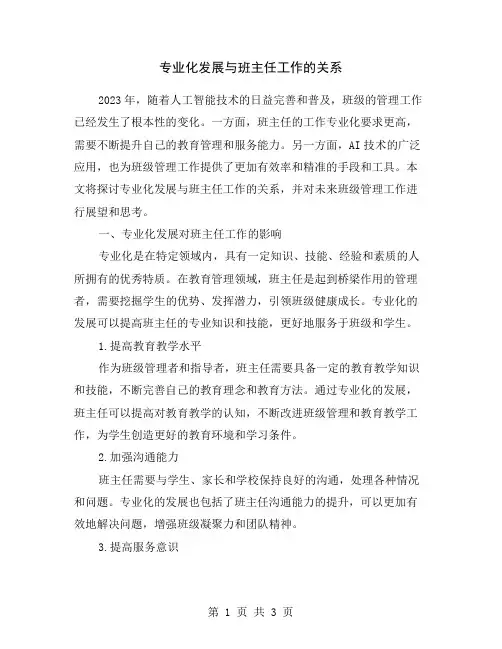 专业化发展与班主任工作的关系

2023年，随着人工智能技术的日益完善和普及，班级的管理工作已经发生了根本性的变化。一方面，班主任的工作专业化要求更高，需要不断提升自己的教育管理和服务能力。另一方面，AI技术的广泛应用，也为班级管理工作提供了更加有效率和精准的手段和工具。本文将探讨专业化发展与班主任工作的关系，并对未来班级管理工作进行展望和思考。

一、专业化发展对班主任工作的影响

专业化是在特定领域内，具有一定知识、技能、经验和素质的人所拥有的优秀特质。在教育管理领域，班主任是起到桥梁作用的管理者，需要挖掘学生的优势、发挥潜力，引领班级健康成长。专业化的发展可以提高班主任的专业知识和技能，更好地服务于班级和学生。

1.提高教育教学水平

作为班级管理者和指导者，班主任需要具备一定的教育教学知识和技能，不断完善自己的教育理念和教育方法。通过专业化的发展，班主任可以提高对教育教学的认知，不断改进班级管理和教育教学工作，为学生创造更好的教育环境和学习条件。

2.加强沟通能力

班主任需要与学生、家长和学校保持良好的沟通，处理各种情况和问题。专业化的发展也包括了班主任沟通能力的提升，可以更加有效地解决问题，增强班级凝聚力和团队精神。

3.提高服务意识

第 1 页 共 3 页